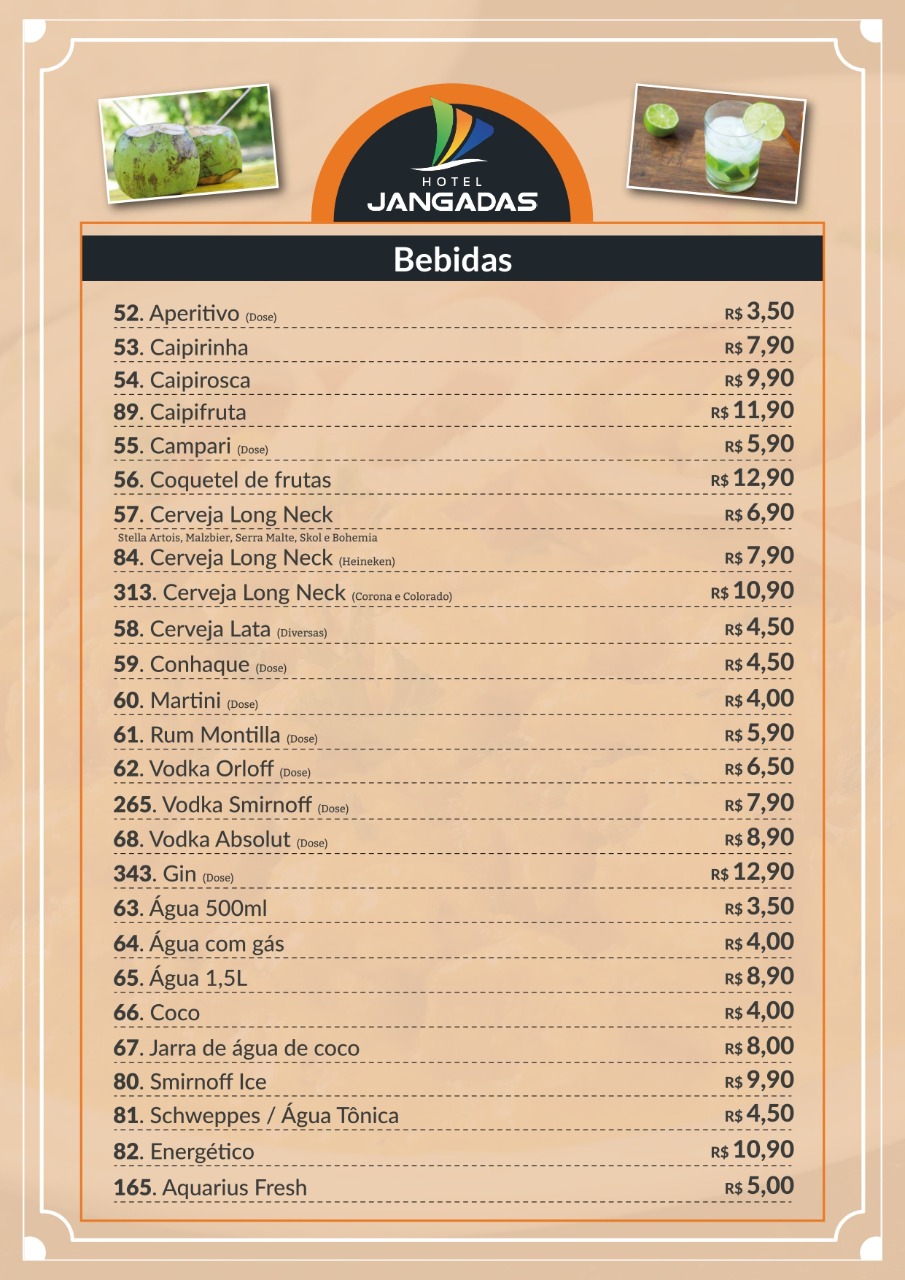 HOTEL
JANGADAS

Bebidas

52. Aperitivo (Dose) R$ 3,50
53. Caipirinha R$ 7,90
54. Caipirosca R$ 9,90
89. Caipifruta R$ 11,90
55. Campari (Dose) R$ 5,90
56. Coquetel de frutas R$ 12,90
57. Cerveja Long Neck R$ 6,90
Stella Artois, Malzbier, Serra Malte, Skol e Bohemia
84. Cerveja Long Neck (Heineken) R$ 7,90
313. Cerveja Long Neck (Corona e Colorado) R$ 10,90
58. Cerveja Lata (Diversas) R$ 4,50
59. Conhaque (Dose) R$ 4,50
60. Martini (Dose) R$ 4,00
61. Rum Montilla (Dose) R$ 5,90
62. Vodka Orloff (Dose) R$ 6,50
265. Vodka Smirnoff (Dose) R$ 7,90
68. Vodka Absolut (Dose) R$ 8,90
343. Gin (Dose) R$ 12,90
63. Água 500ml R$ 3,50
64. Água com gás R$ 4,00
65. Água 1,5L R$ 8,90
66. Coco R$ 4,00
67. Jarra de água de coco R$ 8,00
80. Smirnoff Ice R$ 9,90
81. Schweppes / Água Tônica R$ 4,50
82. Energético R$ 10,90
165. Aquarius Fresh R$ 5,00